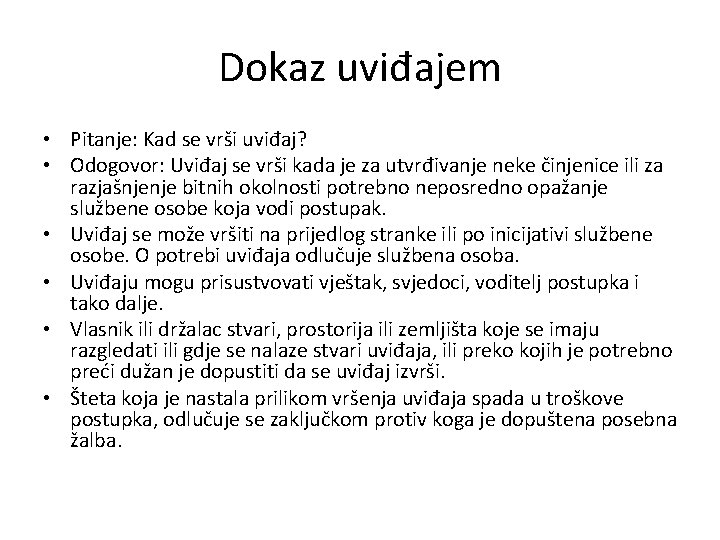 Dokaz uviđajem

• Pitanje: Kad se vrši uviđaj?
• Odogovor: Uviđaj se vrši kada je za utvrđivanje neke činjenice ili za razjašnjenje bitnih okolnosti potrebno neposredno opažanje službene osobe koja vodi postupak.
• Uviđaj se može vršiti na prijedlog stranke ili po inicijativi službene osobe. O potrebi uviđaja odlučuje službena osoba.
• Uviđaju mogu prisustvovati vještak, svjedoci, voditelj postupka i tako dalje.
• Vlasnik ili držalac stvari, prostorija ili zemljišta koje se imaju razgledati ili gdje se nalaze stvari uviđaja, ili preko kojih je potrebno preći dužan je dopustiti da se uviđaj izvrši.
• Šteta koja je nastala prilikom vršenja uviđaja spada u troškove postupka, odlučuje se zaključkom protiv koga je dopuštena posebna žalba.